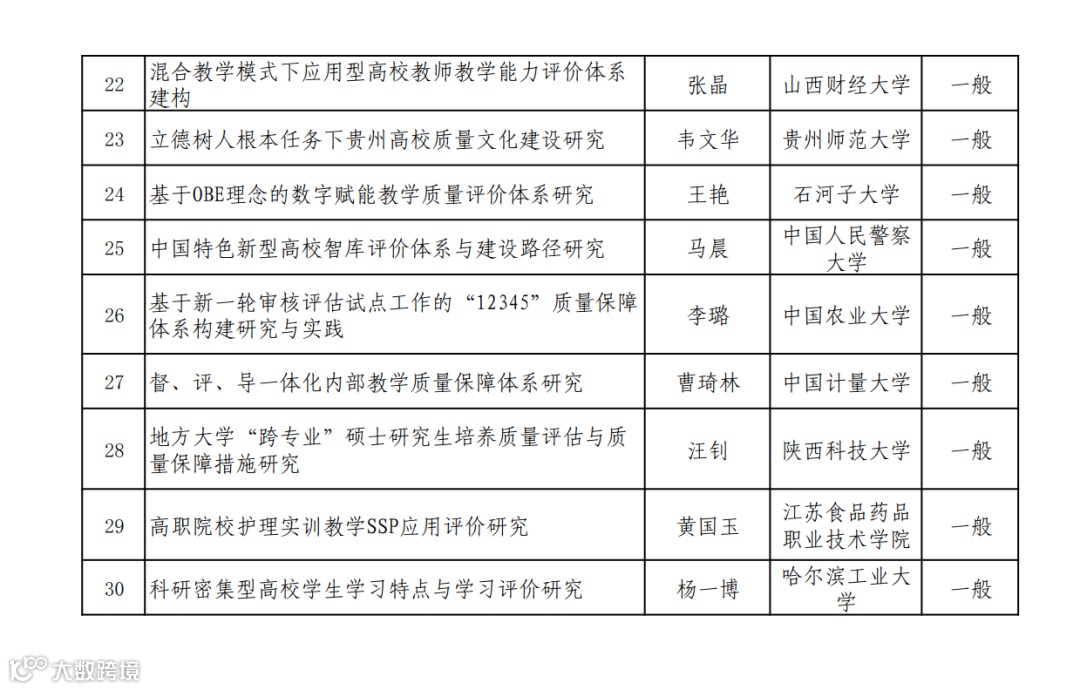 | 22 | 混合教学模式下应用型高校教师教学能力评价体系建构 | 张晶 | 山西财经大学 | 一般 |
|---|---|---|---|---|
| 23 | 立德树人根本任务下贵州高校质量文化建设研究 | 韦文华 | 贵州师范大学 | 一般 |
| 24 | 基于OBE理念的数字赋能教学质量评价体系研究 | 王艳 | 石河子大学 | 一般 |
| 25 | 中国特色新型高校智库评价体系与建设路径研究 | 马晨 | 中国人民警察大学 | 一般 |
| 26 | 基于新一轮审核评估试点工作的“12345”质量保障体系构建研究与实践 | 李璐 | 中国农业大学 | 一般 |
| 27 | 督、评、导一体化内部教学质量保障体系研究 | 曹琦林 | 中国计量大学 | 一般 |
| 28 | 地方大学“跨专业”硕士研究生培养质量评估与质量保障措施研究 | 汪钊 | 陕西科技大学 | 一般 |
| 29 | 高职院校护理实训教学SSP应用评价研究 | 黄国玉 | 江苏食品药品职业技术学院 | 一般 |
| 30 | 科研密集型高校学生学习特点与学习评价研究 | 杨一博 | 哈尔滨工业大学 | 一般 |

大数跨境